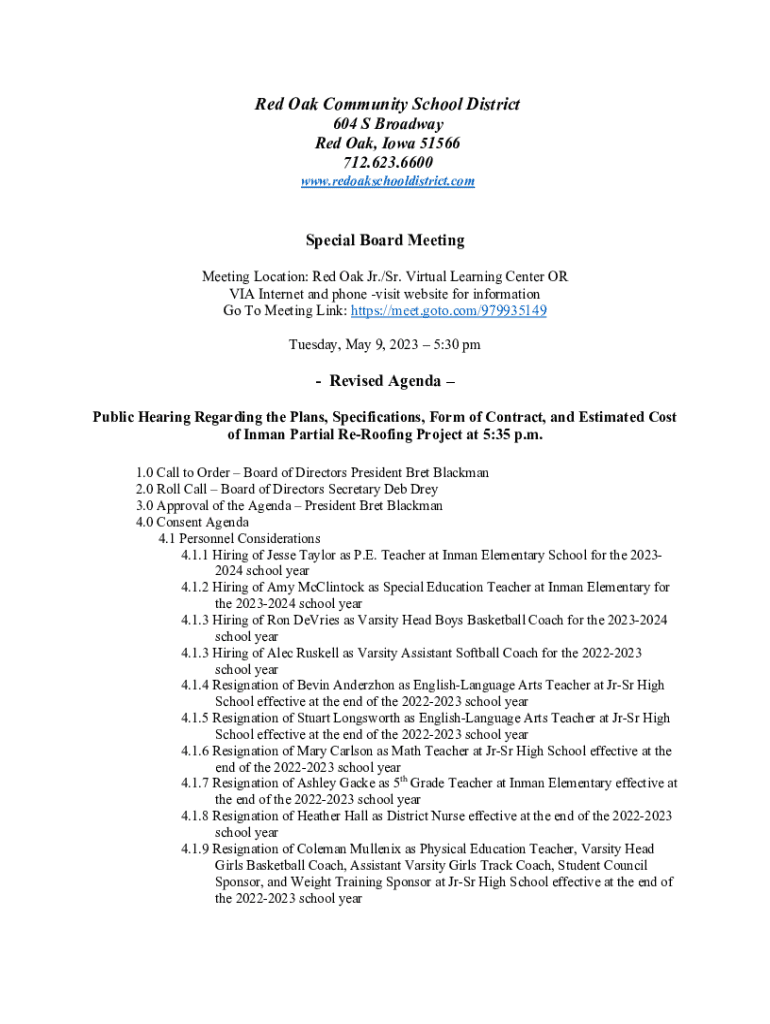 Red Oak Community School District
604 S Broadway
Red Oak, Iowa 51566
712.623.6600
www.redoakschooldistrict.com

Special Board Meeting

Meeting Location: Red Oak Jr./Sr. Virtual Learning Center OR
VIA Internet and phone -visit website for information
Go To Meeting Link: https://meet.goto.com/979935149

Tuesday, May 9, 2023 – 5:30 pm

- Revised Agenda –

Public Hearing Regarding the Plans, Specifications, Form of Contract, and Estimated Cost of Inman Partial Re-Roofing Project at 5:35 p.m.

1.0 Call to Order – Board of Directors President Bret Blackman
2.0 Roll Call – Board of Directors Secretary Deb Drey
3.0 Approval of the Agenda – President Bret Blackman
4.0 Consent Agenda
4.1 Personnel Considerations
4.1.1 Hiring of Jesse Taylor as P.E. Teacher at Inman Elementary School for the 2023-2024 school year
4.1.2 Hiring of Amy McClintock as Special Education Teacher at Inman Elementary for the 2023-2024 school year
4.1.3 Hiring of Ron DeVries as Varsity Head Boys Basketball Coach for the 2023-2024 school year
4.1.3 Hiring of Alec Ruskell as Varsity Assistant Softball Coach for the 2022-2023 school year
4.1.4 Resignation of Bevin Anderzhon as English-Language Arts Teacher at Jr-Sr High School effective at the end of the 2022-2023 school year
4.1.5 Resignation of Stuart Longsworth as English-Language Arts Teacher at Jr-Sr High School effective at the end of the 2022-2023 school year
4.1.6 Resignation of Mary Carlson as Math Teacher at Jr-Sr High School effective at the end of the 2022-2023 school year
4.1.7 Resignation of Ashley Gacke as 5$^{th}$ Grade Teacher at Inman Elementary effective at the end of the 2022-2023 school year
4.1.8 Resignation of Heather Hall as District Nurse effective at the end of the 2022-2023 school year
4.1.9 Resignation of Coleman Mullenix as Physical Education Teacher, Varsity Head Girls Basketball Coach, Assistant Varsity Girls Track Coach, Student Council Sponsor, and Weight Training Sponsor at Jr-Sr High School effective at the end of the 2022-2023 school year